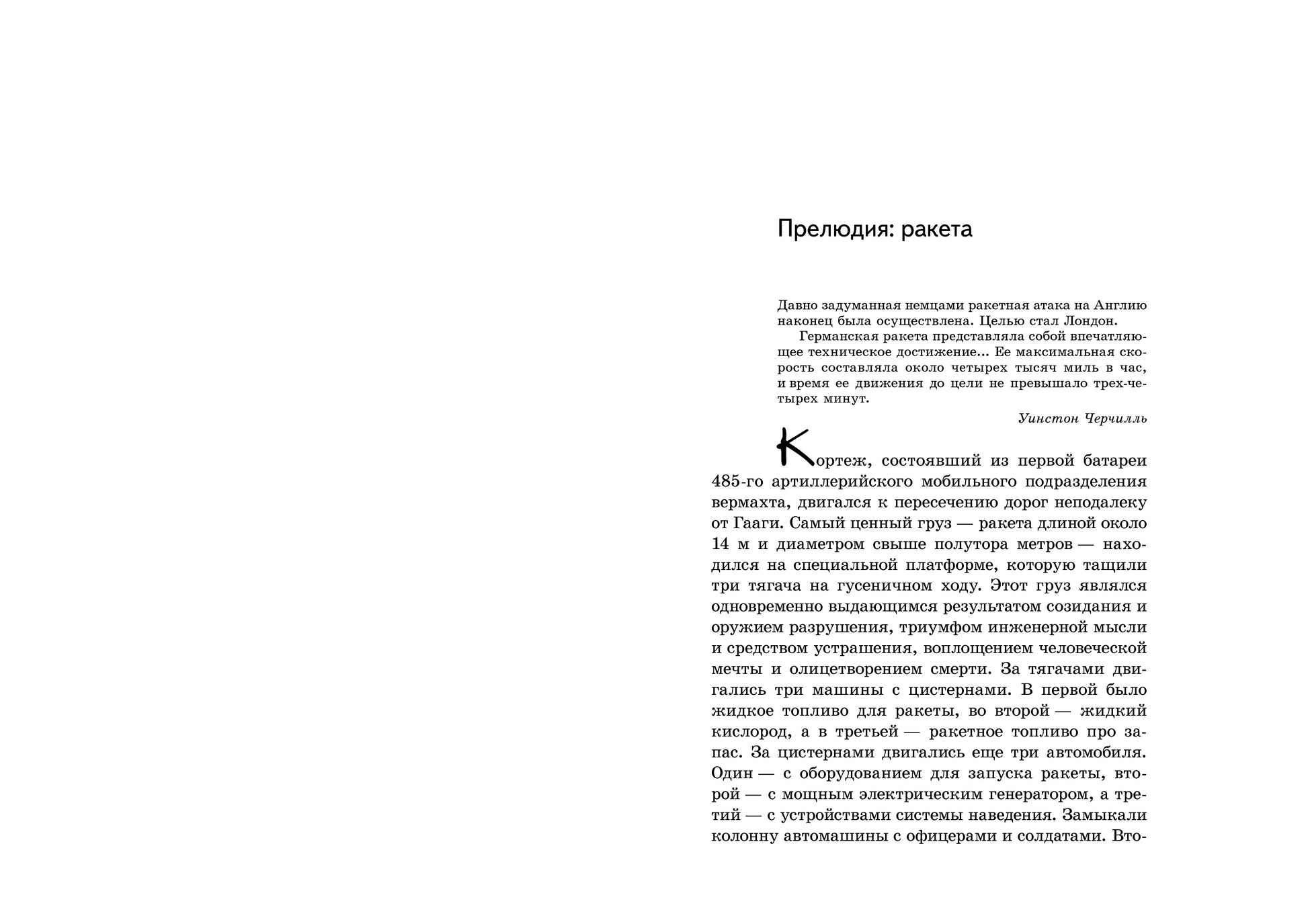 Прелюдия: ракета

Давно задуманная немцами ракетная атака на Англию наконец была осуществлена. Целью стал Лондон.

Германская ракета представляла собой впечатляющее техническое достижение... Ее максимальная скорость составляла около четырех тысяч миль в час, и время ее движения до цели не превышало трех-четырех минут.

Уинстон Черчилль

Кортеж, состоявший из первой батареи 485-го артиллерийского мобильного подразделения вермахта, двигался к пересечению дорог неподалеку от Гааги. Самый ценный груз — ракета длиной около 14 м и диаметром свыше полутора метров — находился на специальной платформе, которую тащили три тягача на гусеничном ходу. Этот груз являлся одновременно выдающимся результатом созидания и оружием разрушения, триумфом инженерной мысли и средством устрашения, воплощением человеческой мечты и олицетворением смерти. За тягачами двигались три машины с цистернами. В первой было жидкое топливо для ракеты, во второй — жидкий кислород, а в третьей — ракетное топливо про запас. За цистернами двигались еще три автомобиля. Один — с оборудованием для запуска ракеты, второй — с мощным электрическим генератором, а третий — с устройствами системы наведения. Замыкали колонну автомашины с офицерами и солдатами. Вто-